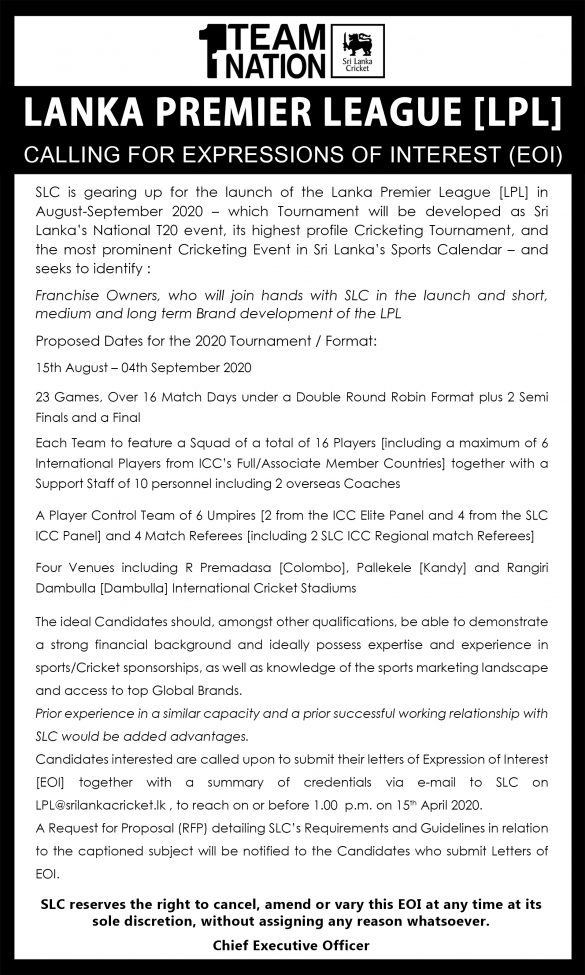 1 TEAM NATION

Sri Lanka Cricket

LANKA PREMIER LEAGUE [LPL]

CALLING FOR EXPRESSIONS OF INTEREST (EOI)

SLC is gearing up for the launch of the Lanka Premier League [LPL] in August-September 2020 – which Tournament will be developed as Sri Lanka's National T20 event, its highest profile Cricketing Tournament, and the most prominent Cricketing Event in Sri Lanka's Sports Calendar – and seeks to identify :

Franchise Owners, who will join hands with SLC in the launch and short, medium and long term Brand development of the LPL

Proposed Dates for the 2020 Tournament / Format:

15th August – 04th September 2020

23 Games, Over 16 Match Days under a Double Round Robin Format plus 2 Semi Finals and a Final

Each Team to feature a Squad of a total of 16 Players [including a maximum of 6 International Players from ICC's Full/Associate Member Countries] together with a Support Staff of 10 personnel including 2 overseas Coaches

A Player Control Team of 6 Umpires [2 from the ICC Elite Panel and 4 from the SLC ICC Panel] and 4 Match Referees [including 2 SLC ICC Regional match Referees]

Four Venues including R Premadasa [Colombo], Pallekele [Kandy] and Rangiri Dambulla [Dambulla] International Cricket Stadiums

The ideal Candidates should, amongst other qualifications, be able to demonstrate a strong financial background and ideally possess expertise and experience in sports/Cricket sponsorships, as well as knowledge of the sports marketing landscape and access to top Global Brands.

Prior experience in a similar capacity and a prior successful working relationship with SLC would be added advantages.

Candidates interested are called upon to submit their letters of Expression of Interest [EOI] together with a summary of credentials via e-mail to SLC on LPL@srilankacricket.lk , to reach on or before 1.00 p.m. on 15$^{th}$ April 2020.

A Request for Proposal (RFP) detailing SLC's Requirements and Guidelines in relation to the captioned subject will be notified to the Candidates who submit Letters of EOI.

SLC reserves the right to cancel, amend or vary this EOI at any time at its sole discretion, without assigning any reason whatsoever.

Chief Executive Officer